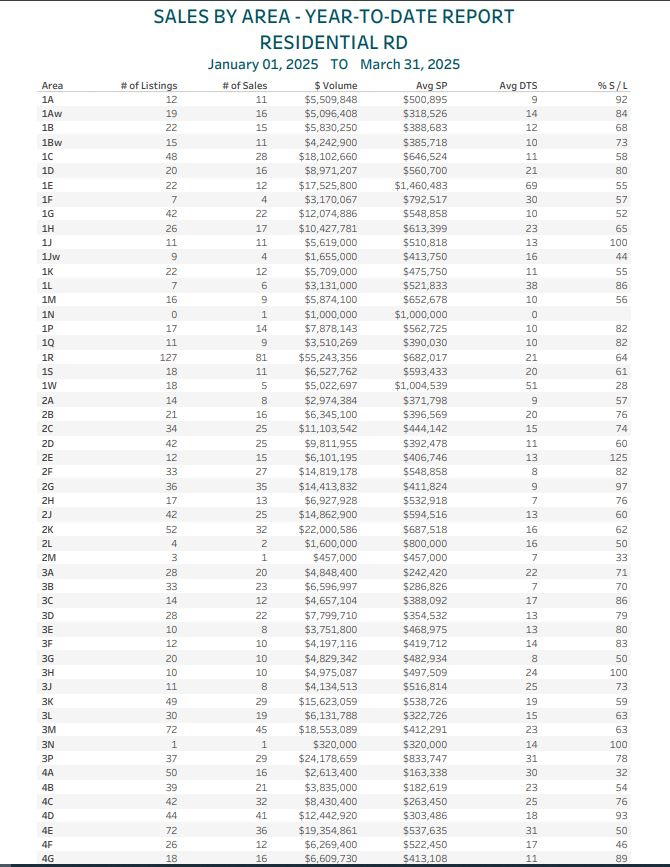 SALES BY AREA - YEAR-TO-DATE REPORT
RESIDENTIAL RD
January 01, 2025 TO March 31, 2025

| Area | # of Listings | # of Sales | $ Volume | Avg SP | Avg DTS | % S / L |
|---|---|---|---|---|---|---|
| 1A | 12 | 11 | $5,509,848 | $500,895 | 9 | 92 |
| 1Aw | 19 | 16 | $5,096,408 | $318,526 | 14 | 84 |
| 1B | 22 | 15 | $5,830,250 | $388,683 | 12 | 68 |
| 1Bw | 15 | 11 | $4,242,900 | $385,718 | 10 | 73 |
| 1C | 48 | 28 | $18,102,660 | $646,524 | 11 | 58 |
| 1D | 20 | 16 | $8,971,207 | $560,700 | 21 | 80 |
| 1E | 22 | 12 | $17,525,800 | $1,460,483 | 69 | 55 |
| 1F | 7 | 4 | $3,170,067 | $792,517 | 30 | 57 |
| 1G | 42 | 22 | $12,074,886 | $548,858 | 10 | 52 |
| 1H | 26 | 17 | $10,427,781 | $613,399 | 23 | 65 |
| 1J | 11 | 11 | $5,619,000 | $510,818 | 13 | 100 |
| 1Jw | 9 | 4 | $1,655,000 | $413,750 | 16 | 44 |
| 1K | 22 | 12 | $5,709,000 | $475,750 | 11 | 55 |
| 1L | 7 | 6 | $3,131,000 | $521,833 | 38 | 86 |
| 1M | 16 | 9 | $5,874,100 | $652,678 | 10 | 56 |
| 1N | 0 | 1 | $1,000,000 | $1,000,000 | 0 | |
| 1P | 17 | 14 | $7,878,143 | $562,725 | 10 | 82 |
| 1Q | 11 | 9 | $3,510,269 | $390,030 | 10 | 82 |
| 1R | 127 | 81 | $55,243,356 | $682,017 | 21 | 64 |
| 1S | 18 | 11 | $6,527,762 | $593,433 | 20 | 61 |
| 1W | 18 | 5 | $5,022,697 | $1,004,539 | 51 | 28 |
| 2A | 14 | 8 | $2,974,384 | $371,798 | 9 | 57 |
| 2B | 21 | 16 | $6,345,100 | $396,569 | 20 | 76 |
| 2C | 34 | 25 | $11,103,542 | $444,142 | 15 | 74 |
| 2D | 42 | 25 | $9,811,955 | $392,478 | 11 | 60 |
| 2E | 12 | 15 | $6,101,195 | $406,746 | 13 | 125 |
| 2F | 33 | 27 | $14,819,178 | $548,858 | 8 | 82 |
| 2G | 36 | 35 | $14,413,832 | $411,824 | 9 | 97 |
| 2H | 17 | 13 | $6,927,928 | $532,918 | 7 | 76 |
| 2J | 42 | 25 | $14,862,900 | $594,516 | 13 | 60 |
| 2K | 52 | 32 | $22,000,586 | $687,518 | 16 | 62 |
| 2L | 4 | 2 | $1,600,000 | $800,000 | 16 | 50 |
| 2M | 3 | 1 | $457,000 | $457,000 | 7 | 33 |
| 3A | 28 | 20 | $4,848,400 | $242,420 | 22 | 71 |
| 3B | 33 | 23 | $6,596,997 | $286,826 | 7 | 70 |
| 3C | 14 | 12 | $4,657,104 | $388,092 | 17 | 86 |
| 3D | 28 | 22 | $7,799,710 | $354,532 | 13 | 79 |
| 3E | 10 | 8 | $3,751,800 | $468,975 | 13 | 80 |
| 3F | 12 | 10 | $4,197,116 | $419,712 | 14 | 83 |
| 3G | 20 | 10 | $4,829,342 | $482,934 | 8 | 50 |
| 3H | 10 | 10 | $4,975,087 | $497,509 | 24 | 100 |
| 3J | 11 | 8 | $4,134,513 | $516,814 | 25 | 73 |
| 3K | 49 | 29 | $15,623,059 | $538,726 | 19 | 59 |
| 3L | 30 | 19 | $6,131,788 | $322,726 | 15 | 63 |
| 3M | 72 | 45 | $18,553,089 | $412,291 | 23 | 63 |
| 3N | 1 | 1 | $320,000 | $320,000 | 14 | 100 |
| 3P | 37 | 29 | $24,178,659 | $833,747 | 31 | 78 |
| 4A | 50 | 16 | $2,613,400 | $163,338 | 30 | 32 |
| 4B | 39 | 21 | $3,835,000 | $182,619 | 23 | 54 |
| 4C | 42 | 32 | $8,430,400 | $263,450 | 25 | 76 |
| 4D | 44 | 41 | $12,442,920 | $303,486 | 18 | 93 |
| 4E | 72 | 36 | $19,354,861 | $537,635 | 31 | 50 |
| 4F | 26 | 12 | $6,269,400 | $522,450 | 17 | 46 |
| 4G | 18 | 16 | $6,609,730 | $413,108 | 11 | 89 |